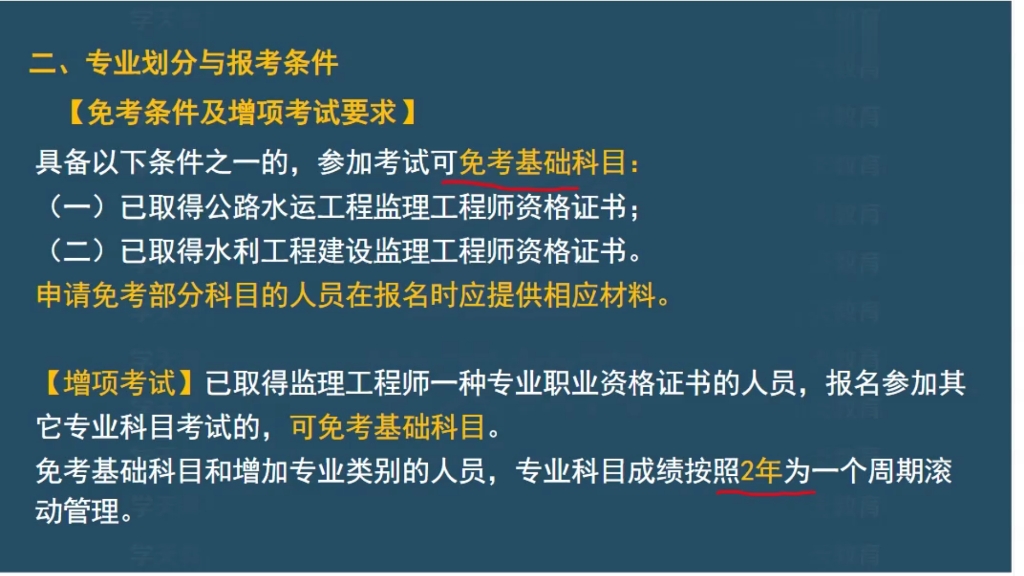 二、专业划分与报考条件

【免考条件及增项考试要求】

具备以下条件之一的，参加考试可免考基础科目：

（一）已取得公路水运工程监理工程师资格证书；

（二）已取得水利工程建设监理工程师资格证书。

申请免考部分科目的人员在报名时应提供相应材料。

【增项考试】已取得监理工程师一种专业职业资格证书的人员，报名参加其它专业科目考试的，可免考基础科目。

免考基础科目和增加专业类别的人员，专业科目成绩按照2年为一个周期滚动管理。